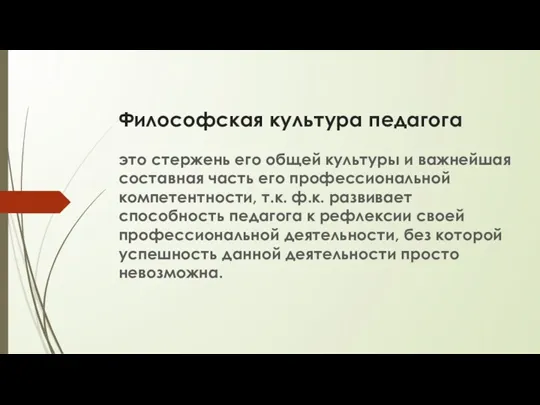 Философская культура педагога

это стержень его общей культуры и важнейшая составная часть его профессиональной компетентности, т.к. ф.к. развивает способность педагога к рефлексии своей профессиональной деятельности, без которой успешность данной деятельности просто невозможна.